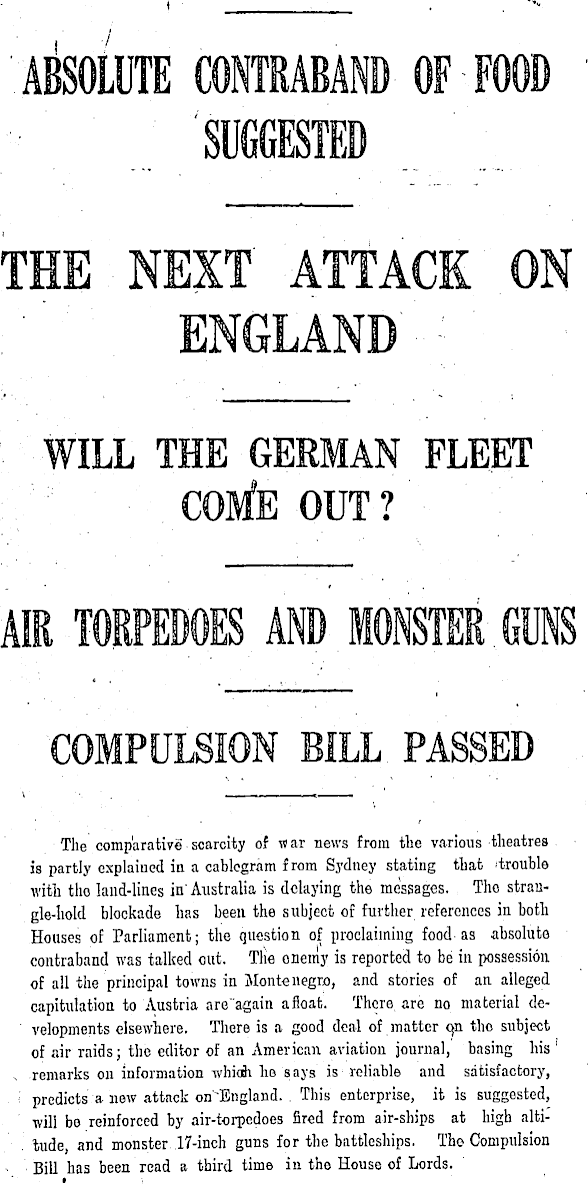 ABSOLUTE CONTRABAND OF FOOD SUGGESTED

THE NEXT ATTACK ON ENGLAND

WILL THE GERMAN FLEET COME OUT?

AIR TORPEDOES AND MONSTER GUNS

COMPULSION BILL PASSED

The comparative scarcity of war news from the various theatres is partly explained in a cablegram from Sydney stating that trouble with the land-lines in Australia is delaying the messages. The strangle-hold blockade has been the subject of further references in both Houses of Parliament; the question of proclaiming food as absolute contraband was talked out. The enemy is reported to be in possession of all the principal towns in Montenegro, and stories of an alleged capitulation to Austria are again afloat. There are no material developments elsewhere. There is a good deal of matter on the subject of air raids; the editor of an American aviation journal, basing his remarks on information which he says is reliable and satisfactory, predicts a new attack on England. This enterprise, it is suggested, will be reinforced by air-torpedoes fired from air-ships at high altitude, and monster 17-inch guns for the battleships. The Compulsion Bill has been read a third time in the House of Lords.